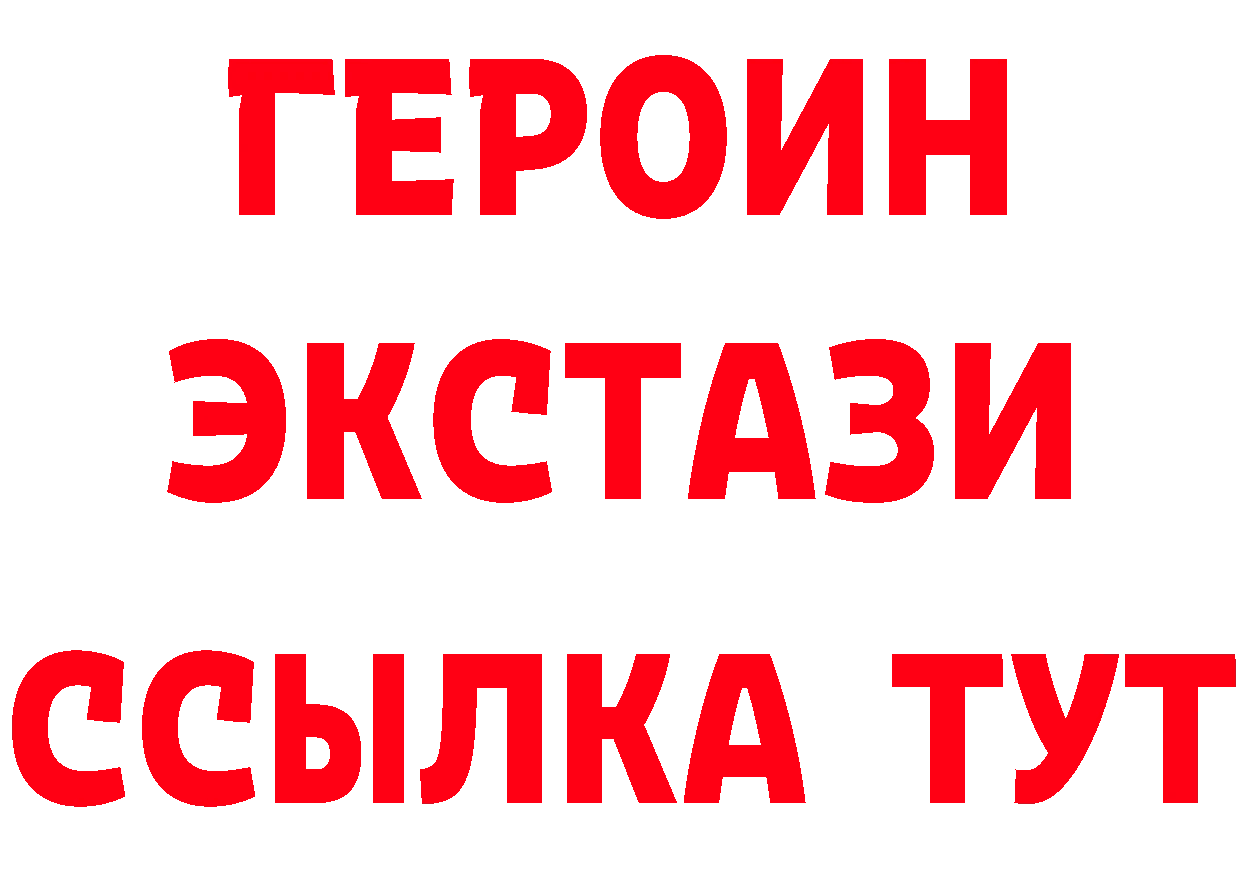 ГЕРОИН
ЭКСТАЗИ
ССЫЛКА ТУТ